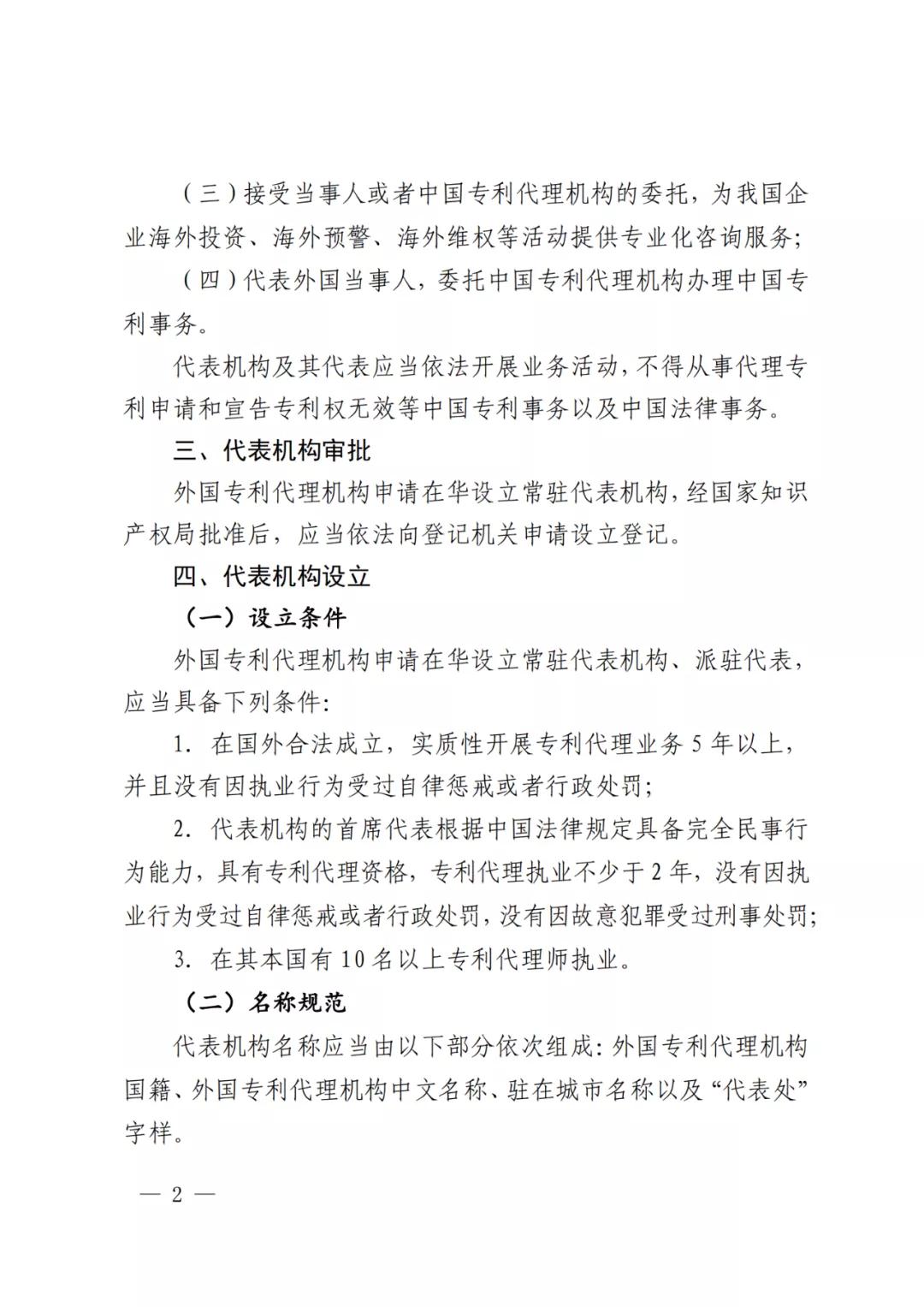 （三）接受当事人或者中国专利代理机构的委托，为我国企业海外投资、海外预警、海外维权等活动提供专业化咨询服务；

（四）代表外国当事人，委托中国专利代理机构办理中国专利事务。

代表机构及其代表应当依法开展业务活动，不得从事代理专利申请和宣告专利权无效等中国专利事务以及中国法律事务。

三、代表机构审批

外国专利代理机构申请在华设立常驻代表机构，经国家知识产权局批准后，应当依法向登记机关申请设立登记。

四、代表机构设立

（一）设立条件

外国专利代理机构申请在华设立常驻代表机构、派驻代表，应当具备下列条件：

1. 在国外合法成立，实质性开展专利代理业务 5 年以上，并且没有因执业行为受过自律惩戒或者行政处罚；

2. 代表机构的首席代表根据中国法律规定具备完全民事行为能力，具有专利代理资格，专利代理执业不少于 2 年，没有因执业行为受过自律惩戒或者行政处罚，没有因故意犯罪受过刑事处罚；

3. 在其本国有 10 名以上专利代理师执业。

（二）名称规范

代表机构名称应当由以下部分依次组成：外国专利代理机构国籍、外国专利代理机构中文名称、驻在城市名称以及“代表处”字样。

— 2 —